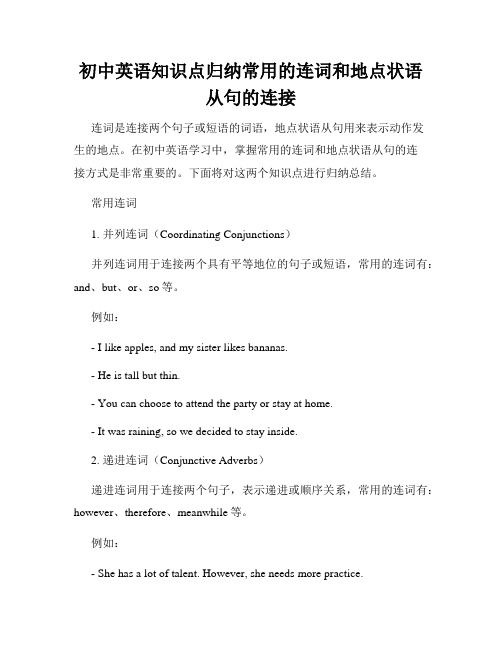 初中英语知识点归纳常用的连词和地点状语从句的连接

连词是连接两个句子或短语的词语，地点状语从句用来表示动作发生的地点。在初中英语学习中，掌握常用的连词和地点状语从句的连接方式是非常重要的。下面将对这两个知识点进行归纳总结。

常用连词

1. 并列连词（Coordinating Conjunctions）

并列连词用于连接两个具有平等地位的句子或短语，常用的连词有：and、but、or、so 等。

例如：

- I like apples, and my sister likes bananas.

- He is tall but thin.

- You can choose to attend the party or stay at home.

- It was raining, so we decided to stay inside.

2. 递进连词（Conjunctive Adverbs）

递进连词用于连接两个句子，表示递进或顺序关系，常用的连词有：however、therefore、meanwhile 等。

例如：

- She has a lot of talent. However, she needs more practice.